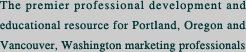 The premier professional development and educational resource for Portland, Oregon and Vancouver, Washington marketing professionals